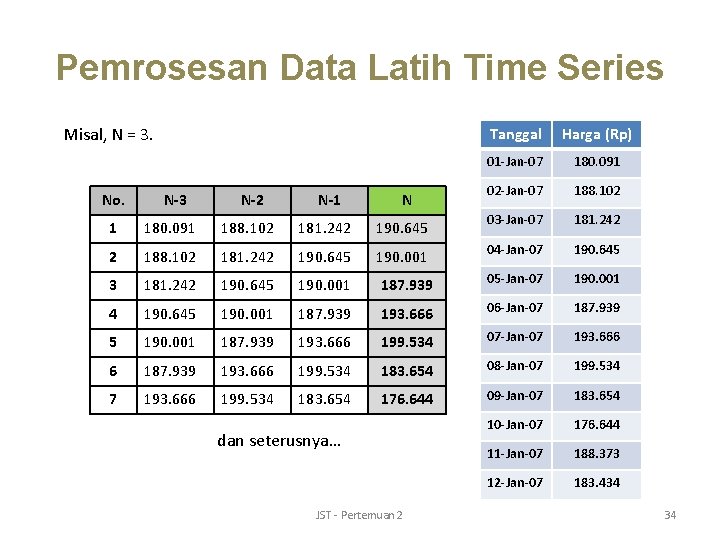 Pemrosesan Data Latih Time Series

Misal, N = 3.

| No. | N-3 | N-2 | N-1 | N |
|---|---|---|---|---|
| 1 | 180.091 | 188.102 | 181.242 | 190.645 |
| 2 | 188.102 | 181.242 | 190.645 | 190.001 |
| 3 | 181.242 | 190.645 | 190.001 | 187.939 |
| 4 | 190.645 | 190.001 | 187.939 | 193.666 |
| 5 | 190.001 | 187.939 | 193.666 | 199.534 |
| 6 | 187.939 | 193.666 | 199.534 | 183.654 |
| 7 | 193.666 | 199.534 | 183.654 | 176.644 |

dan seterusnya...

| Tanggal | Harga (Rp) |
|---|---|
| 01-Jan-07 | 180.091 |
| 02-Jan-07 | 188.102 |
| 03-Jan-07 | 181.242 |
| 04-Jan-07 | 190.645 |
| 05-Jan-07 | 190.001 |
| 06-Jan-07 | 187.939 |
| 07-Jan-07 | 193.666 |
| 08-Jan-07 | 199.534 |
| 09-Jan-07 | 183.654 |
| 10-Jan-07 | 176.644 |
| 11-Jan-07 | 188.373 |
| 12-Jan-07 | 183.434 |

JST - Pertemuan 2

34